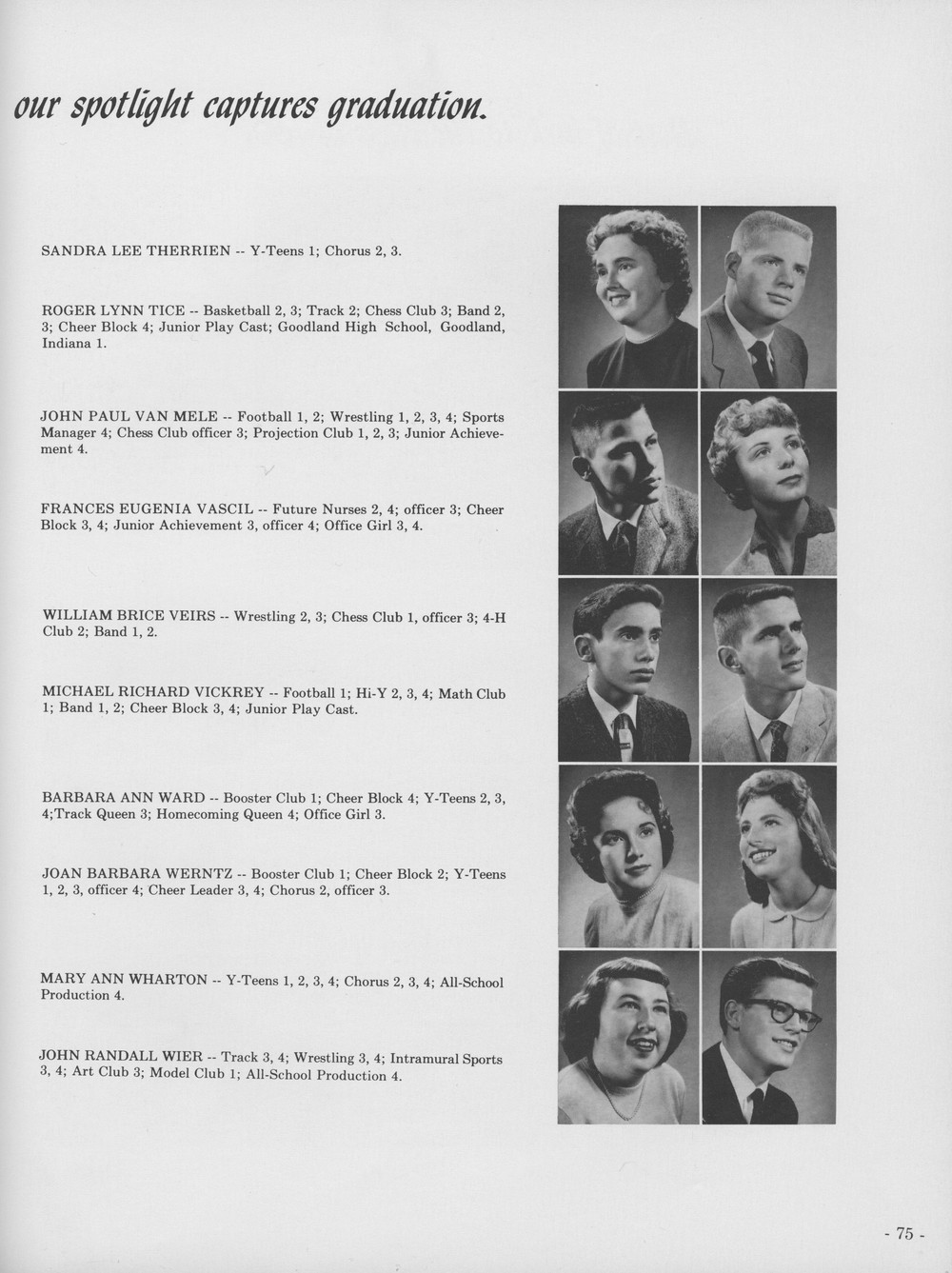 our spotlight captures graduation.

SANDRA LEE THERRIEN -- Y-Teens 1; Chorus 2, 3.

ROGER LYNN TICE -- Basketball 2, 3; Track 2; Chess Club 3; Band 2, 3; Cheer Block 4; Junior Play Cast; Goodland High School, Goodland, Indiana 1.

JOHN PAUL VAN MELE -- Football 1, 2; Wrestling 1, 2, 3, 4; Sports Manager 4; Chess Club officer 3; Projection Club 1, 2, 3; Junior Achievement 4.

FRANCES EUGENIA VASCIL -- Future Nurses 2, 4; officer 3; Cheer Block 3, 4; Junior Achievement 3, officer 4; Office Girl 3, 4.

WILLIAM BRICE VEIRS -- Wrestling 2, 3; Chess Club 1, officer 3; 4-H Club 2; Band 1, 2.

MICHAEL RICHARD VICKREY -- Football 1; Hi-Y 2, 3, 4; Math Club 1; Band 1, 2; Cheer Block 3, 4; Junior Play Cast.

BARBARA ANN WARD -- Booster Club 1; Cheer Block 4; Y-Teens 2, 3, 4;Track Queen 3; Homecoming Queen 4; Office Girl 3.

JOAN BARBARA WERNTZ -- Booster Club 1; Cheer Block 2; Y-Teens 1, 2, 3, officer 4; Cheer Leader 3, 4; Chorus 2, officer 3.

MARY ANN WHARTON -- Y-Teens 1, 2, 3, 4; Chorus 2, 3, 4; All-School Production 4.

JOHN RANDALL WIER -- Track 3, 4; Wrestling 3, 4; Intramural Sports 3, 4; Art Club 3; Model Club 1; All-School Production 4.

- 75 -